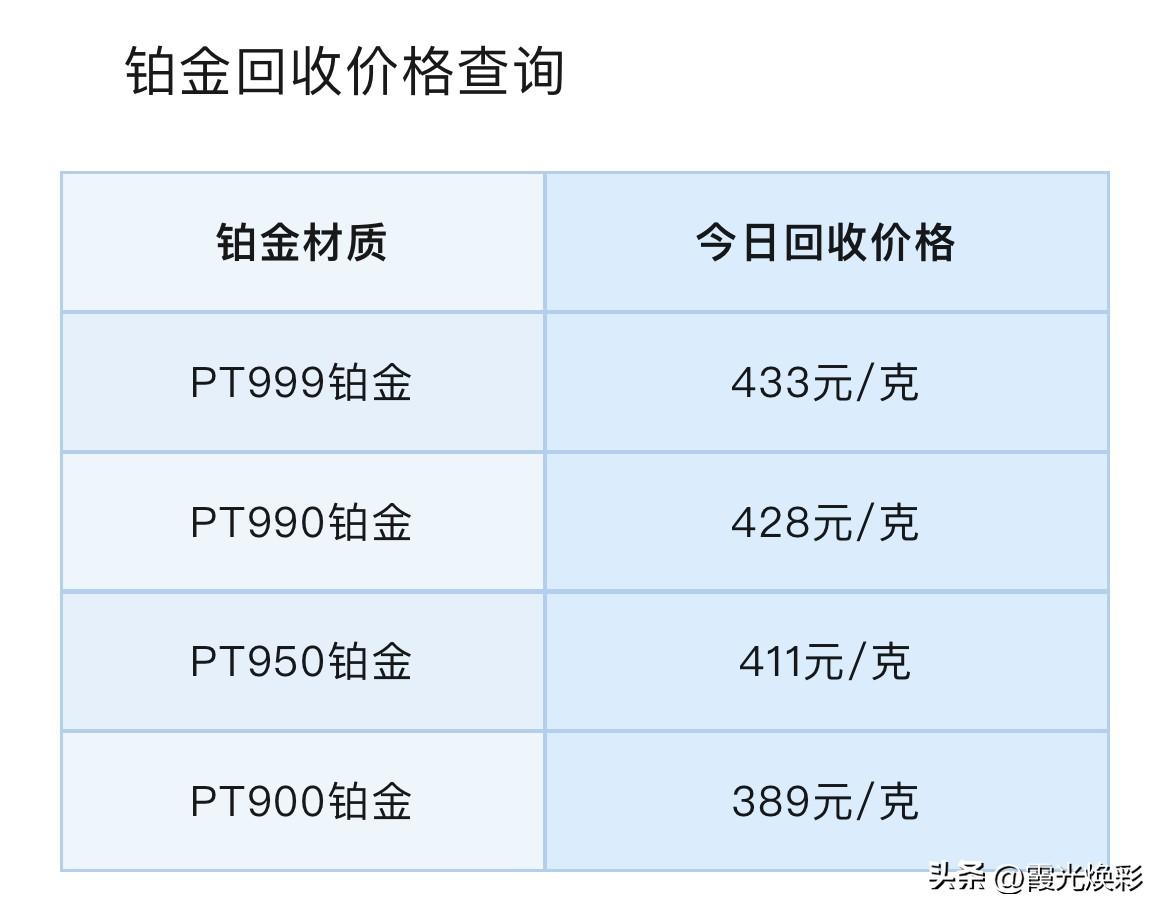 铂金回收价格查询

| 铂金材质 | 今日回收价格 |
|---|---|
| PT999铂金 | 433元/克 |
| PT990铂金 | 428元/克 |
| PT950铂金 | 411元/克 |
| PT900铂金 | 389元/克 |

头条 @霞光焕彩